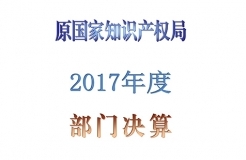 原国家知识产权局

2017年度

部门决算